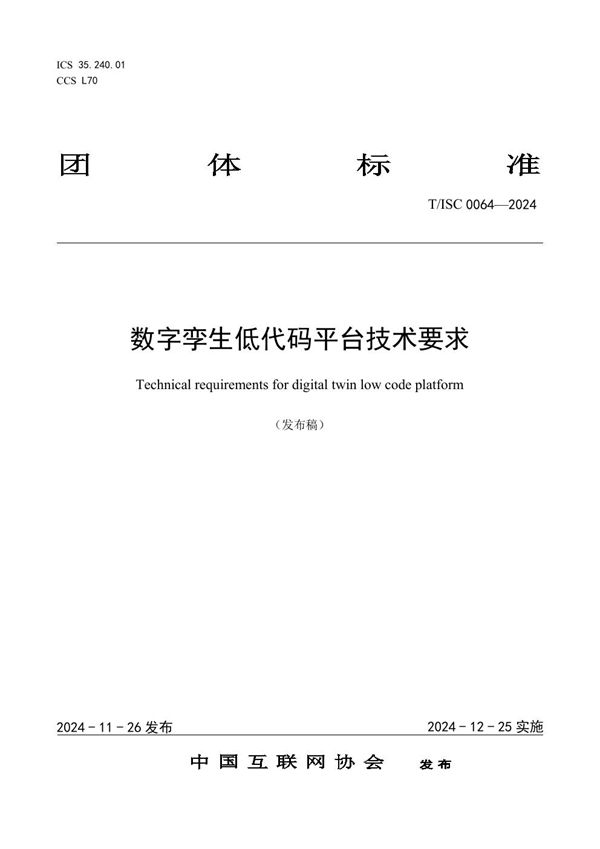 ICS 35.240.01
CCS L70

团 体 标 准

T/ISC 0064—2024

数字孪生低代码平台技术要求

Technical requirements for digital twin low code platform

（发布稿）

2024 - 11 - 26 发布

2024 - 12 - 25 实施

中国互联网协会 发布